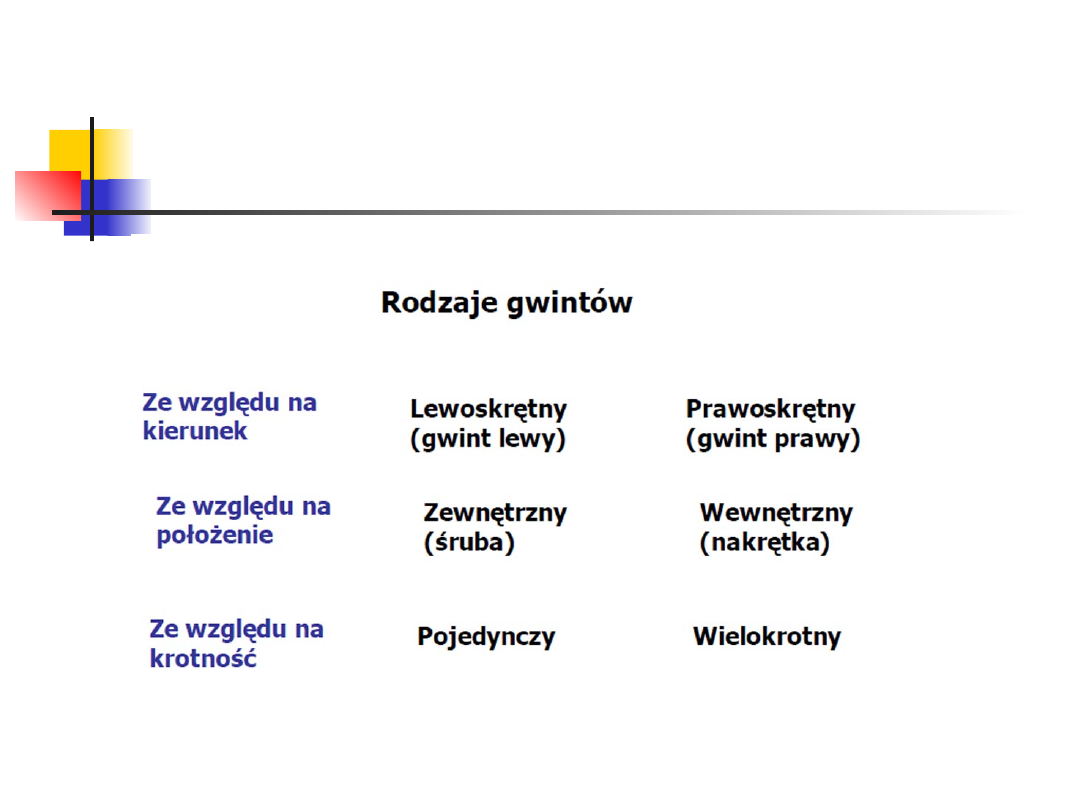 Rodzaje gwintów

Ze względu na kierunek

Lewoskrętny (gwint lewy)

Prawoskrętny (gwint prawy)

Ze względu na położenie

Zewnętrzny (śruba)

Wewnętrzny (nakrętka)

Ze względu na krotność

Pojedynczy

Wielokrotny